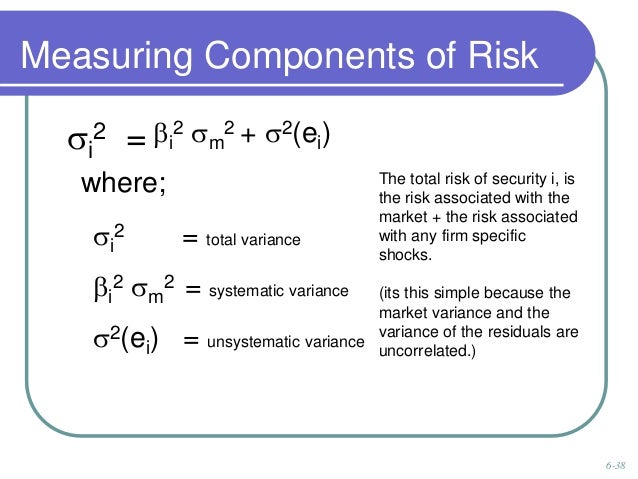 Measuring Components of Risk

$\sigma_i^2 = \beta_i^2 \sigma_m^2 + \sigma^2(e_i)$

where;

$\sigma_i^2$ = total variance

$\beta_i^2 \sigma_m^2$ = systematic variance

$\sigma^2(e_i)$ = unsystematic variance

The total risk of security i, is the risk associated with the market + the risk associated with any firm specific shocks.

(its this simple because the market variance and the variance of the residuals are uncorrelated.)

6-38